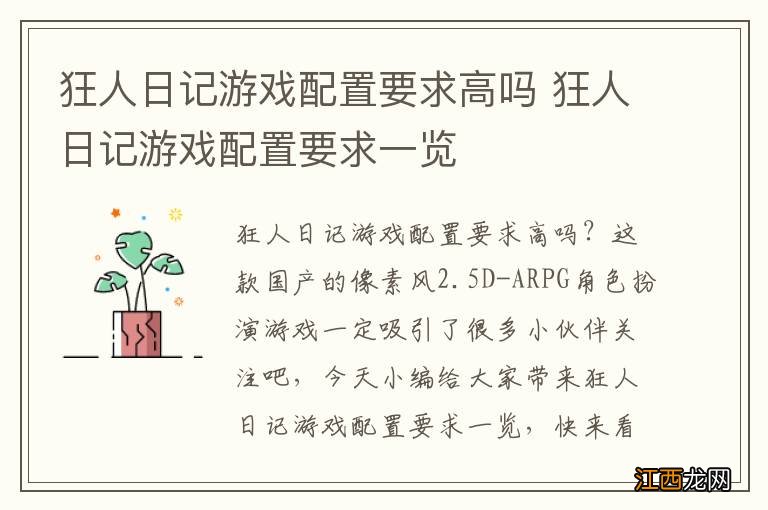 狂人日记游戏配置要求高吗 狂人日记游戏配置要求一览

狂人日记游戏配置要求高吗？这款国产的像素风2.5D-ARPG角色扮演游戏一定吸引了很多小伙伴关注吧，今天小编给大家带来狂人日记游戏配置要求一览，快来看

江西龙网